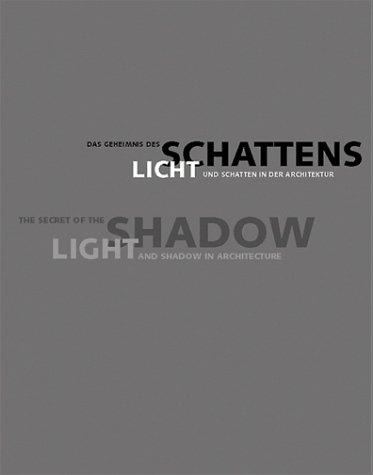 DAS GEHEIMNIS DES SCHATTENS
LICHT UND SCHATTEN IN DER ARCHITEKTUR

THE SECRET OF THE SHADOW
LIGHT AND SHADOW IN ARCHITECTURE